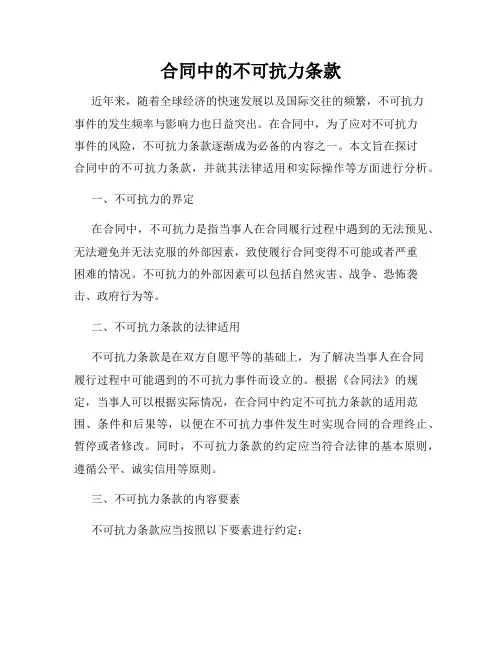 合同中的不可抗力条款

近年来，随着全球经济的快速发展以及国际交往的频繁，不可抗力事件的发生频率与影响力也日益突出。在合同中，为了应对不可抗力事件的风险，不可抗力条款逐渐成为必备的内容之一。本文旨在探讨合同中的不可抗力条款，并就其法律适用和实际操作等方面进行分析。

一、不可抗力的界定

在合同中，不可抗力是指当事人在合同履行过程中遇到的无法预见、无法避免并无法克服的外部因素，致使履行合同变得不可能或者严重困难的情况。不可抗力的外部因素可以包括自然灾害、战争、恐怖袭击、政府行为等。

二、不可抗力条款的法律适用

不可抗力条款是在双方自愿平等的基础上，为了解决当事人在合同履行过程中可能遇到的不可抗力事件而设立的。根据《合同法》的规定，当事人可以根据实际情况，在合同中约定不可抗力条款的适用范围、条件和后果等，以便在不可抗力事件发生时实现合同的合理终止、暂停或者修改。同时，不可抗力条款的约定应当符合法律的基本原则，遵循公平、诚实信用等原则。

三、不可抗力条款的内容要素

不可抗力条款应当按照以下要素进行约定：